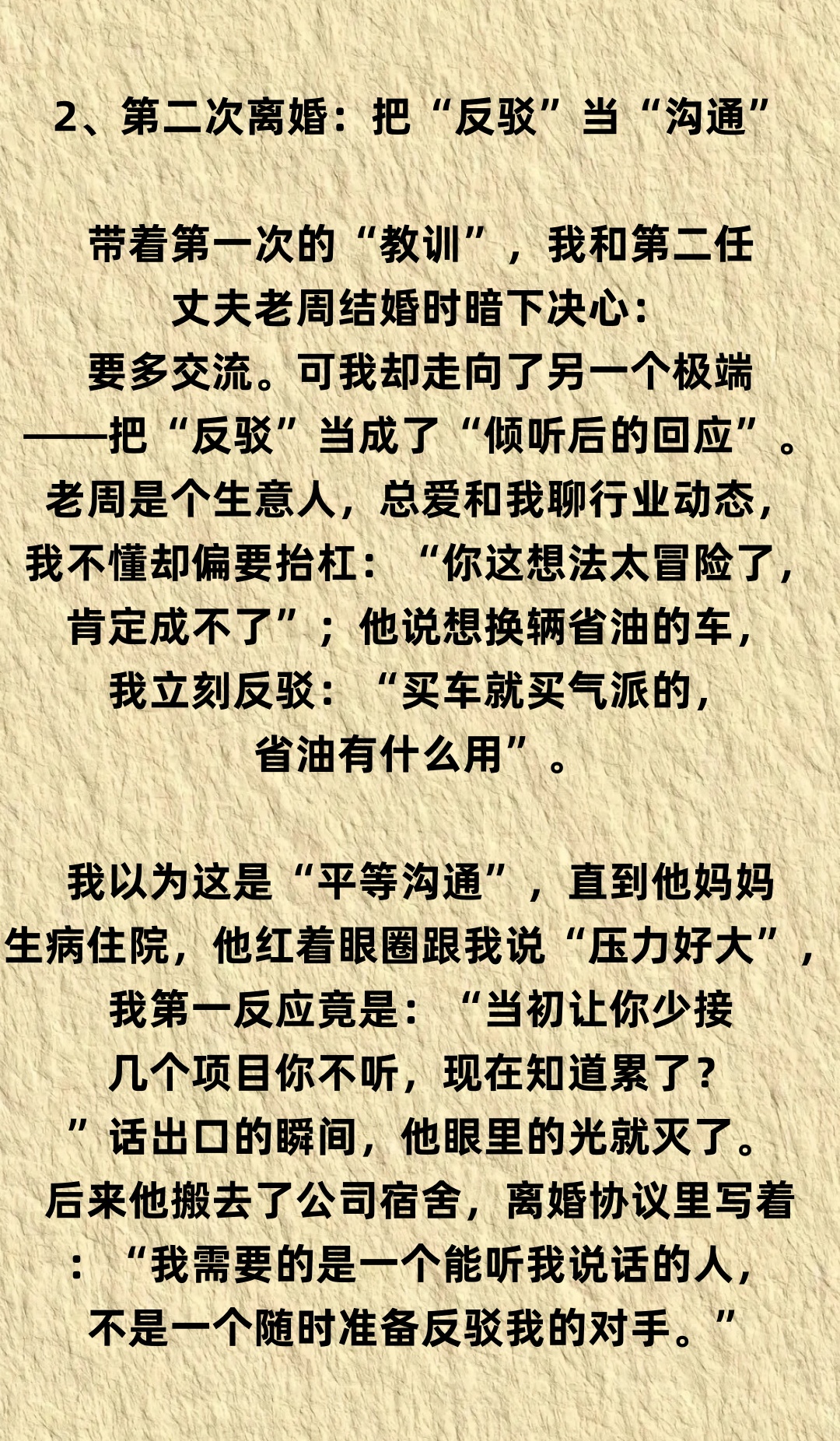 2、第二次离婚：把“反驳”当“沟通”

带着第一次的“教训”，我和第二任丈夫老周结婚时暗下决心：要多交流。可我却走向了另一个极端——把“反驳”当成了“倾听后的回应”。老周是个生意人，总爱和我聊行业动态，我不懂却偏要抬杠：“你这想法太冒险了，肯定成不了”；他说想换辆省油的车，我立刻反驳：“买车就买气派的，省油有什么用”。

我以为这是“平等沟通”，直到他妈妈生病住院，他红着眼圈跟我说“压力好大”，我第一反应竟是：“当初让你少接几个项目你不听，现在知道累了？”话出口的瞬间，他眼里的光就灭了。后来他搬去了公司宿舍，离婚协议里写着：“我需要的是一个能听我说话的人，不是一个随时准备反驳我的对手。”